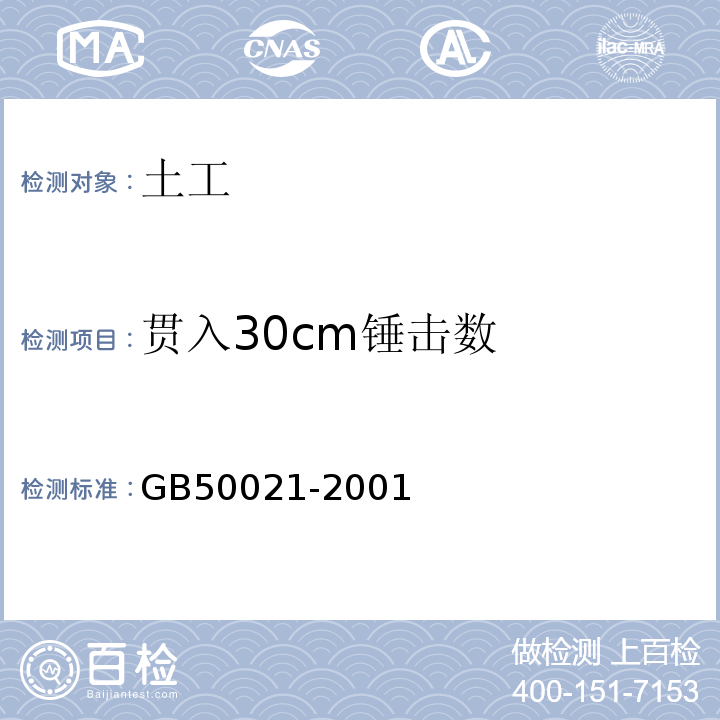 MA CNAS AL ilac-MRA

检测对象：土工

检测项目：贯入30cm锤击数

检测标准：GB50021-2001

百检 Baijiantest.com

做检测 上百检
400-151-7153